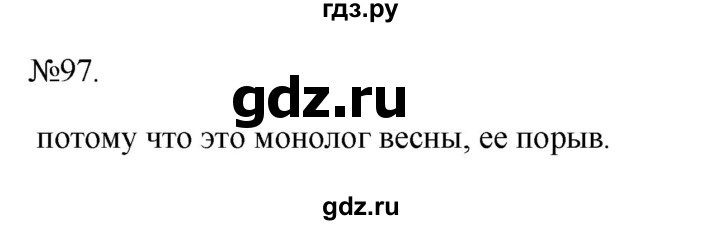 гдз.ру

№97.

gdz.ru

потому что это монолог весны, ее порыв.

gdz.ru